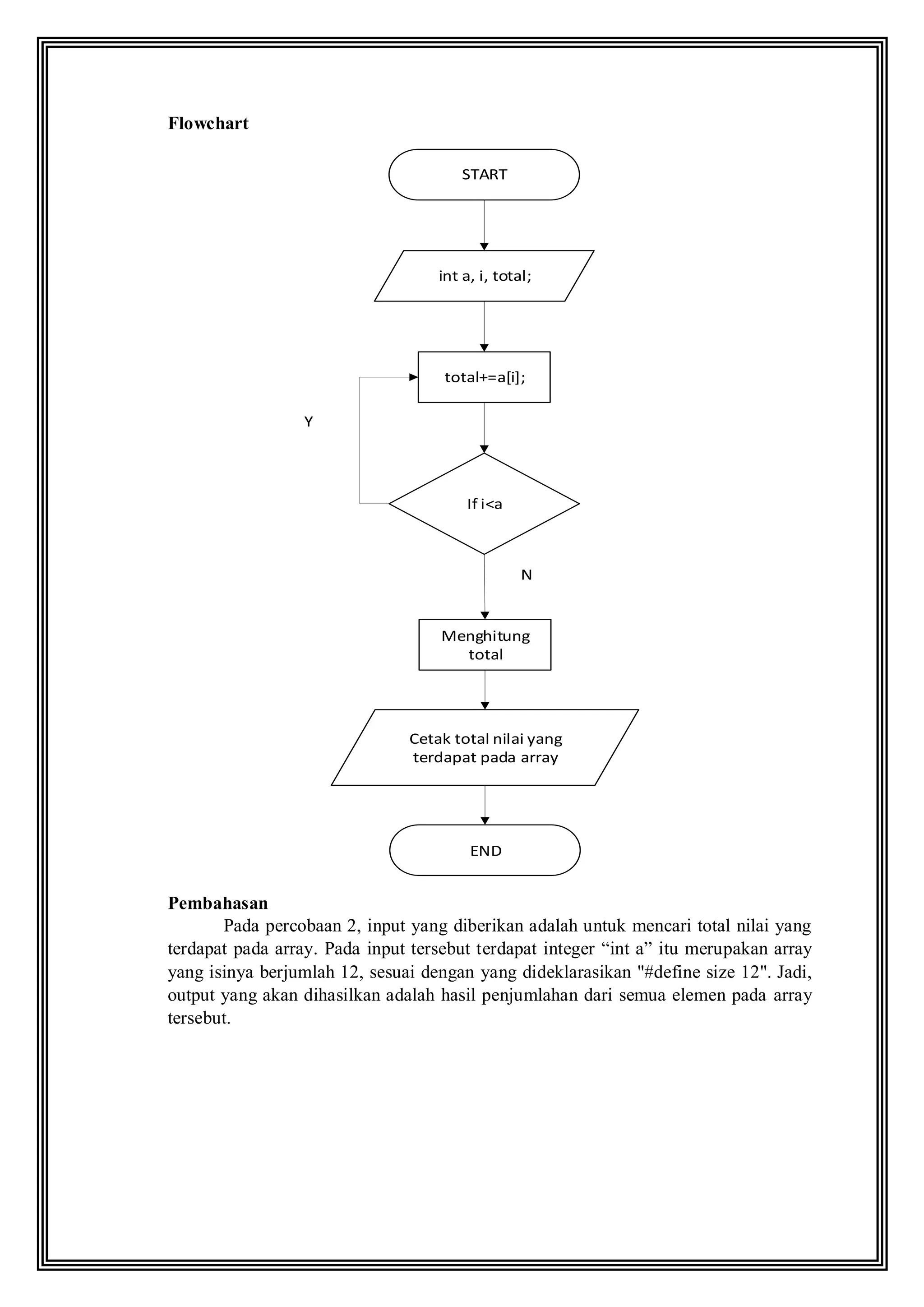 Flowchart

START

int a, i, total;

total+=a[i];

Y

If i<a

N

Menghitung total

Cetak total nilai yang terdapat pada array

END

Pembahasan

Pada percobaan 2, input yang diberikan adalah untuk mencari total nilai yang terdapat pada array. Pada input tersebut terdapat integer “int a” itu merupakan array yang isinya berjumlah 12, sesuai dengan yang dideklarasikan "#define size 12". Jadi, output yang akan dihasilkan adalah hasil penjumlahan dari semua elemen pada array tersebut.